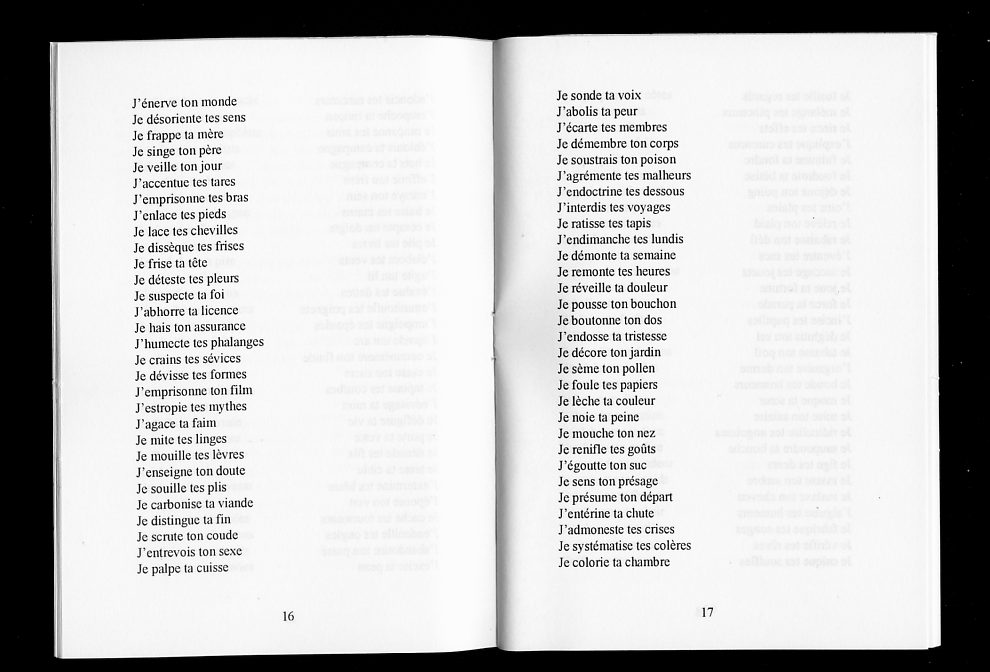 J'énerve ton monde
Je désoriente tes sens
Je frappe ta mère
Je singe ton père
Je veille ton jour
J'accentue tes tares
J'emprisonne tes bras
J'enlace tes pieds
Je lace tes chevilles
Je dissèque tes frises
Je frise ta tête
Je déteste tes pleurs
Je suspecte ta foi
J'abhorre ta licence
Je hais ton assurance
J'humecte tes phalanges
Je crains tes sévices
Je dévisse tes formes
J'emprisonne ton film
J'estropie tes mythes
J'agace ta faim
Je mite tes linges
Je mouille tes lèvres
J'enseigne ton doute
Je souille tes plis
Je carbonise ta viande
Je distingue ta fin
Je scrute ton coude
J'entrevois ton sexe
Je palpe ta cuisse

16

Je sonde ta voix
J'abolis ta peur
J'écarte tes membres
Je démembre ton corps
Je soustrais ton poison
J'agrémente tes malheurs
J'endoctrine tes dessous
J'interdis tes voyages
Je ratisse tes tapis
J'endimanche tes lundis
Je démonte ta semaine
Je remonte tes heures
Je réveille ta douleur
Je pousse ton bouchon
Je boutonne ton dos
J'endosse ta tristesse
Je décore ton jardin
Je sème ton pollen
Je foule tes papiers
Je lèche ta couleur
Je noie ta peine
Je mouche ton nez
Je renifle tes goûts
J'égoutte ton suc
Je sens ton présage
Je présume ton départ
J'entérine ta chute
J'admoneste tes crises
Je systématise tes colères
Je colorie ta chambre

17